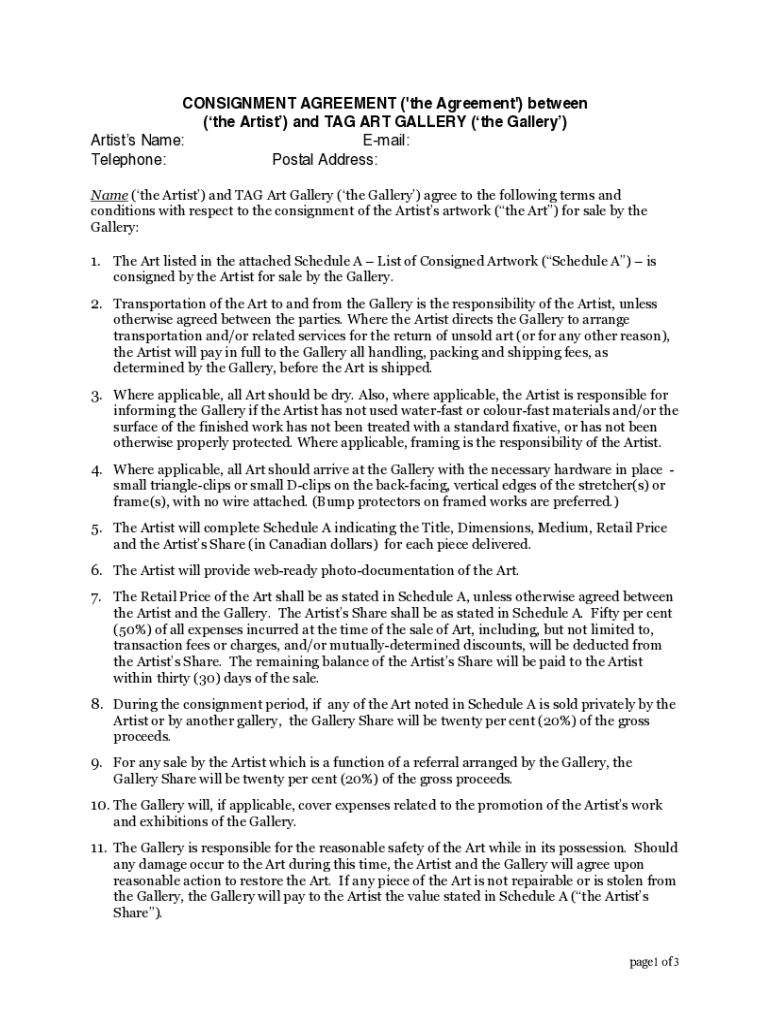 CONSIGNMENT AGREEMENT ('the Agreement') between
('the Artist') and TAG ART GALLERY ('the Gallery')

Artist's Name: E-mail:
Telephone: Postal Address:

Name ('the Artist') and TAG Art Gallery ('the Gallery') agree to the following terms and conditions with respect to the consignment of the Artist's artwork ("the Art") for sale by the Gallery:

1. The Art listed in the attached Schedule A – List of Consigned Artwork ("Schedule A") – is consigned by the Artist for sale by the Gallery.

2. Transportation of the Art to and from the Gallery is the responsibility of the Artist, unless otherwise agreed between the parties. Where the Artist directs the Gallery to arrange transportation and/or related services for the return of unsold art (or for any other reason), the Artist will pay in full to the Gallery all handling, packing and shipping fees, as determined by the Gallery, before the Art is shipped.

3. Where applicable, all Art should be dry. Also, where applicable, the Artist is responsible for informing the Gallery if the Artist has not used water-fast or colour-fast materials and/or the surface of the finished work has not been treated with a standard fixative, or has not been otherwise properly protected. Where applicable, framing is the responsibility of the Artist.

4. Where applicable, all Art should arrive at the Gallery with the necessary hardware in place - small triangle-clips or small D-clips on the back-facing, vertical edges of the stretcher(s) or frame(s), with no wire attached. (Bump protectors on framed works are preferred.)

5. The Artist will complete Schedule A indicating the Title, Dimensions, Medium, Retail Price and the Artist's Share (in Canadian dollars) for each piece delivered.

6. The Artist will provide web-ready photo-documentation of the Art.

7. The Retail Price of the Art shall be as stated in Schedule A, unless otherwise agreed between the Artist and the Gallery. The Artist's Share shall be as stated in Schedule A. Fifty per cent (50%) of all expenses incurred at the time of the sale of Art, including, but not limited to, transaction fees or charges, and/or mutually-determined discounts, will be deducted from the Artist's Share. The remaining balance of the Artist's Share will be paid to the Artist within thirty (30) days of the sale.

8. During the consignment period, if any of the Art noted in Schedule A is sold privately by the Artist or by another gallery, the Gallery Share will be twenty per cent (20%) of the gross proceeds.

9. For any sale by the Artist which is a function of a referral arranged by the Gallery, the Gallery Share will be twenty per cent (20%) of the gross proceeds.

10. The Gallery will, if applicable, cover expenses related to the promotion of the Artist's work and exhibitions of the Gallery.

11. The Gallery is responsible for the reasonable safety of the Art while in its possession. Should any damage occur to the Art during this time, the Artist and the Gallery will agree upon reasonable action to restore the Art. If any piece of the Art is not repairable or is stolen from the Gallery, the Gallery will pay to the Artist the value stated in Schedule A ("the Artist's Share").

page1 of 3